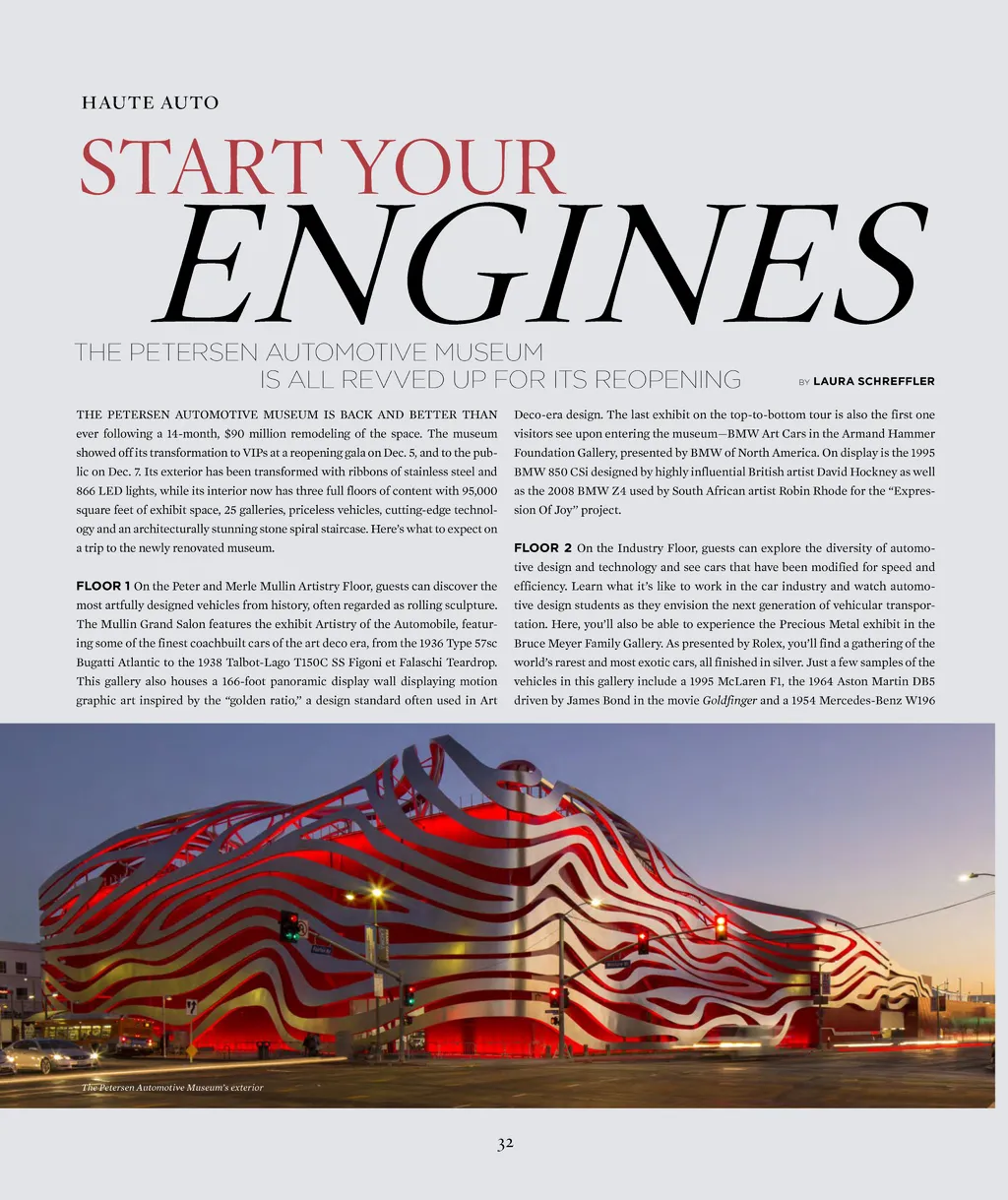 HAUTE AUTO

START YOUR
ENGINES

THE PETERSEN AUTOMOTIVE MUSEUM
IS ALL REVVED UP FOR ITS REOPENING

BY LAURA SCHREFFLER

THE PETERSEN AUTOMOTIVE MUSEUM IS BACK AND BETTER THAN ever following a 14-month, $90 million remodeling of the space. The museum showed off its transformation to VIPs at a reopening gala on Dec. 5, and to the public on Dec. 7. Its exterior has been transformed with ribbons of stainless steel and 866 LED lights, while its interior now has three full floors of content with 95,000 square feet of exhibit space, 25 galleries, priceless vehicles, cutting-edge technology and an architecturally stunning stone spiral staircase. Here's what to expect on a trip to the newly renovated museum.

FLOOR 1 On the Peter and Merle Mullin Artistry Floor, guests can discover the most artfully designed vehicles from history, often regarded as rolling sculpture. The Mullin Grand Salon features the exhibit Artistry of the Automobile, featuring some of the finest coachbuilt cars of the art deco era, from the 1936 Type 57sc Bugatti Atlantic to the 1938 Talbot-Lago T150C SS Figoni et Falaschi Teardrop. This gallery also houses a 166-foot panoramic display wall displaying motion graphic art inspired by the "golden ratio," a design standard often used in Art Deco-era design. The last exhibit on the top-to-bottom tour is also the first one visitors see upon entering the museum—BMW Art Cars in the Armand Hammer Foundation Gallery, presented by BMW of North America. On display is the 1995 BMW 850 CSi designed by highly influential British artist David Hockney as well as the 2008 BMW Z4 used by South African artist Robin Rhode for the "Expression Of Joy" project.

FLOOR 2 On the Industry Floor, guests can explore the diversity of automotive design and technology and see cars that have been modified for speed and efficiency. Learn what it's like to work in the car industry and watch automotive design students as they envision the next generation of vehicular transportation. Here, you'll also be able to experience the Precious Metal exhibit in the Bruce Meyer Family Gallery. As presented by Rolex, you'll find a gathering of the world's rarest and most exotic cars, all finished in silver. Just a few samples of the vehicles in this gallery include a 1995 McLaren F1, the 1964 Aston Martin DB5 driven by James Bond in the movie Goldfinger and a 1954 Mercedes-Benz W196

The Petersen Automotive Museum's exterior

32